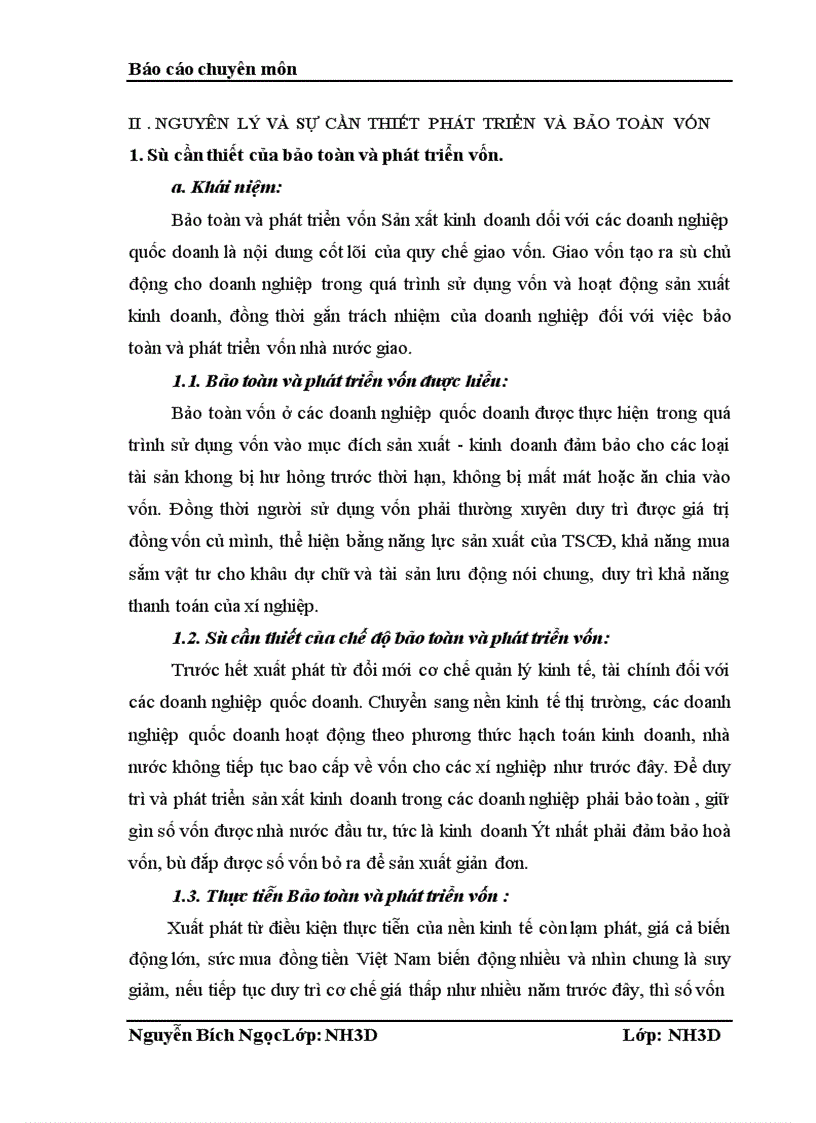 Báo cáo chuyên môn

II . NGUYÊN LÝ VÀ SỰ CẦN THIẾT PHÁT TRIỂN VÀ BẢO TOÀN VỐN

1. Sù cần thiết của bảo toàn và phát triển vốn.

a. Khái niệm:

Bảo toàn và phát triển vốn Sản xất kinh doanh đối với các doanh nghiệp quốc doanh là nội dung cốt lõi của quy chế giao vốn. Giao vốn tạo ra sù chủ động cho doanh nghiệp trong quá trình sử dụng vốn và hoạt động sản xuất kinh doanh, đồng thời gắn trách nhiệm của doanh nghiệp đối với việc bảo toàn và phát triển vốn nhà nước giao.

1.1. Bảo toàn và phát triển vốn được hiểu:

Bảo toàn vốn ở các doanh nghiệp quốc doanh được thực hiện trong quá trình sử dụng vốn vào mục đích sản xuất - kinh doanh đảm bảo cho các loại tài sản khong bị hư hỏng trước thời hạn, không bị mất mát hoặc ăn chia vào vốn. Đồng thời người sử dụng vốn phải thường xuyên duy trì được giá trị đồng vốn củ mình, thể hiện bằng năng lực sản xuất của TSCĐ, khả năng mua sắm vật tư cho khâu dự chữ và tài sản lưu động nói chung, duy trì khả năng thanh toán của xí nghiệp.

1.2. Sù cần thiết của chế độ bảo toàn và phát triển vốn:

Trước hết xuất phát từ đổi mới cơ chế quản lý kinh tế, tài chính đối với các doanh nghiệp quốc doanh. Chuyển sang nền kinh tế thị trường, các doanh nghiệp quốc doanh hoạt động theo phương thức hạch toán kinh doanh, nhà nước không tiếp tục bao cấp về vốn cho các xí nghiệp như trước đây. Để duy trì và phát triển sản xất kinh doanh trong các doanh nghiệp phải bảo toàn , giữ gìn số vốn được nhà nước đầu tư, tức là kinh doanh Ýt nhất phải đảm bảo hoà vốn, bù đắp được số vốn bỏ ra để sản xuất giản đơn.

1.3. Thực tiễn Bảo toàn và phát triển vốn :

Xuất phát từ điều kiện thực tiễn của nền kinh tế còn lạm phát, giá cả biến động lớn, sức mua đồng tiền Việt Nam biến động nhiều và nhìn chung là suy giảm, nếu tiếp tục duy trì cơ chế giá thấp như nhiều năm trước đây, thì số vốn

Nguyễn Bích NgọcLớp: NH3D Lớp: NH3D